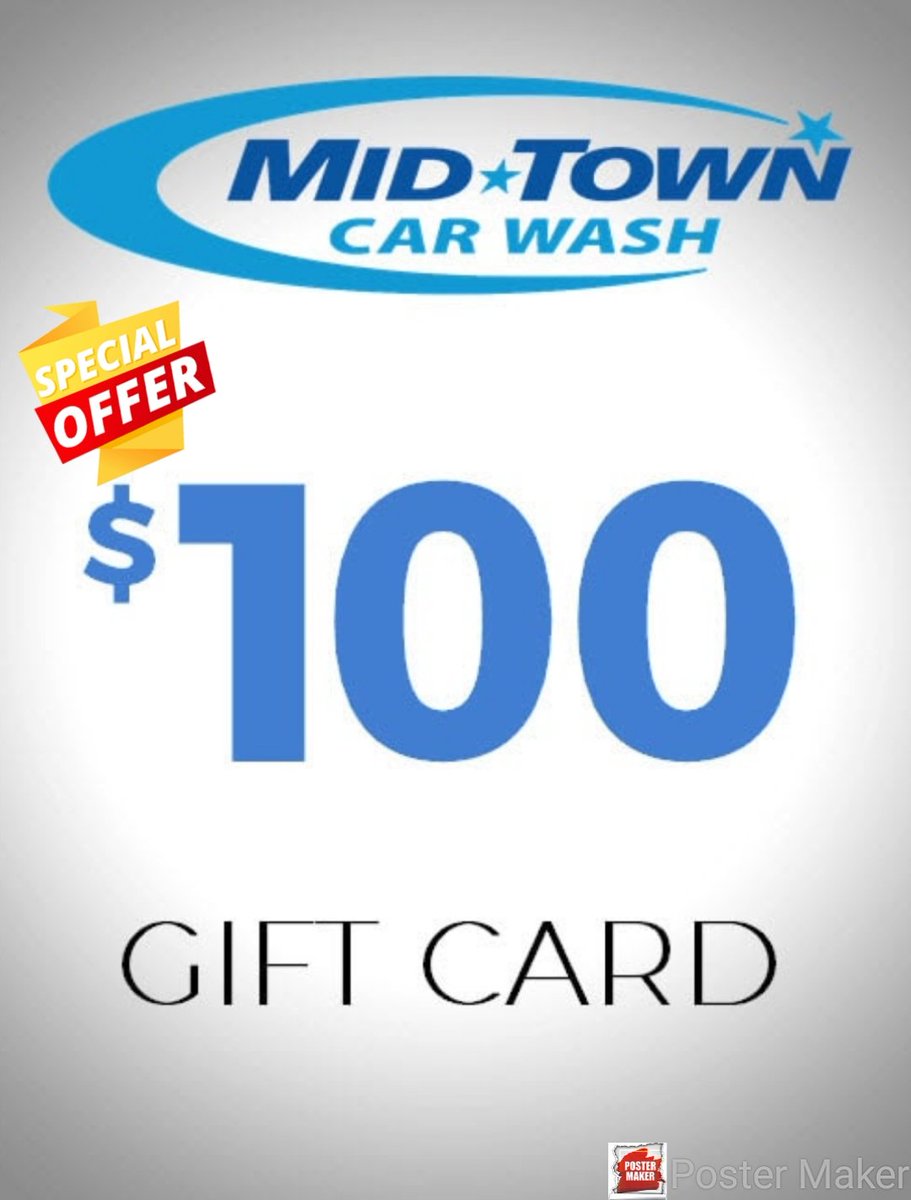 MID★TOWN
CAR WASH

SPECIAL
OFFER

$100

GIFT CARD

POSTER MAKER Poster Maker